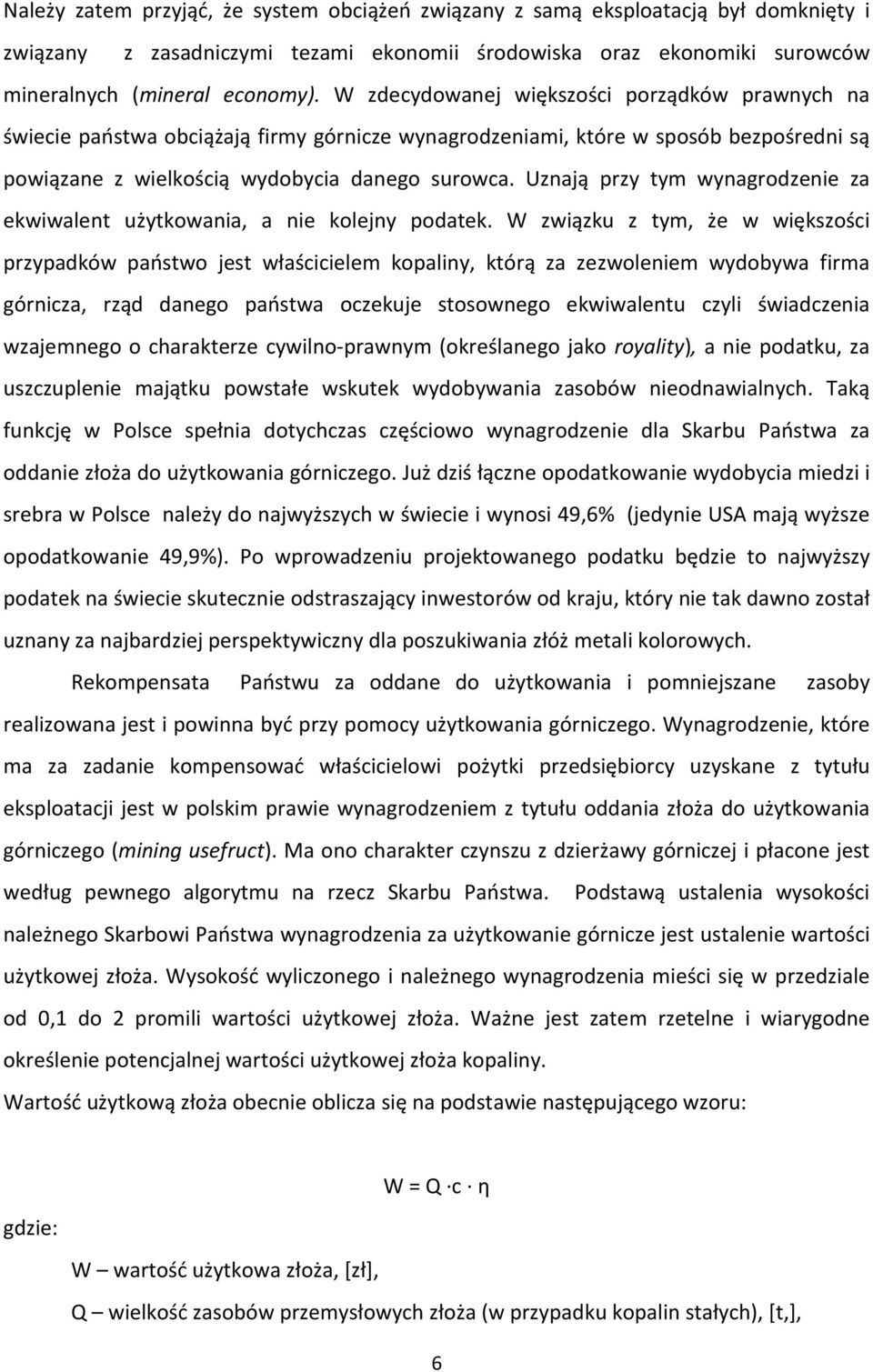 Należy zatem przyjąć, że system obciążeń związany z samą eksploatacją był domknięty i związany z zasadniczymi tezami ekonomii środowiska oraz ekonomiki surowców mineralnych (mineral economy). W zdecydowanej większości porządków prawnych na świecie państwa obciążają firmy górnicze wynagrodzeniami, które w sposób bezpośredni są powiązane z wielkością wydobycia danego surowca. Uznają przy tym wynagrodzenie za ekwiwalent użytkowania, a nie kolejny podatek. W związku z tym, że w większości przypadków państwo jest właścicielem kopaliny, którą za zezwoleniem wydobywa firma górnicza, rząd danego państwa oczekuje stosownego ekwiwalentu czyli świadczenia wzajemnego o charakterze cywilno-prawnym (określanego jako royality), a nie podatku, za uszczuplenie majątku powstałe wskutek wydobywania zasobów nieodnawialnych. Taką funkcję w Polsce spełnia dotychczas częściowo wynagrodzenie dla Skarbu Państwa za oddanie złoża do użytkowania górniczego. Już dziś łączne opodatkowanie wydobycia miedzi i srebra w Polsce należy do najwyższych w świecie i wynosi 49,6% (jedynie USA mają wyższe opodatkowanie 49,9%). Po wprowadzeniu projektowanego podatku będzie to najwyższy podatek na świecie skutecznie odstraszający inwestorów od kraju, który nie tak dawno został uznany za najbardziej perspektywiczny dla poszukiwania złóż metali kolorowych.

Rekompensata Państwu za oddane do użytkowania i pomniejszane zasoby realizowana jest i powinna być przy pomocy użytkowania górniczego. Wynagrodzenie, które ma za zadanie kompensować właścicielowi pożytki przedsiębiorcy uzyskane z tytułu eksploatacji jest w polskim prawie wynagrodzeniem z tytułu oddania złoża do użytkowania górniczego (mining usefruct). Ma ono charakter czynszu z dzierżawy górniczej i płacone jest według pewnego algorytmu na rzecz Skarbu Państwa. Podstawą ustalenia wysokości należnego Skarbowi Państwa wynagrodzenia za użytkowanie górnicze jest ustalenie wartości użytkowej złoża. Wysokość wyliczonego i należnego wynagrodzenia mieści się w przedziale od 0,1 do 2 promili wartości użytkowej złoża. Ważne jest zatem rzetelne i wiarygodne określenie potencjalnej wartości użytkowej złoża kopaliny.

Wartość użytkową złoża obecnie oblicza się na podstawie następującego wzoru:

$W = Q \cdot c \cdot \eta$

gdzie:

W – wartość użytkowa złoża, [zł],

Q – wielkość zasobów przemysłowych złoża (w przypadku kopalin stałych), [t,],

6